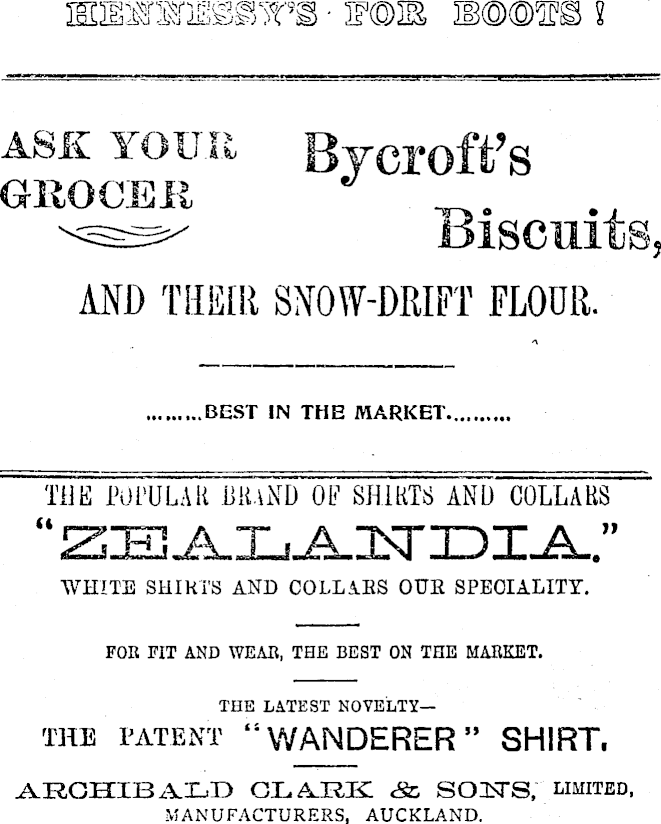 HENNESSY'S FOR BOOTS!

ASK YOUR GROCER

Bycroft's Biscuits,

AND THEIR SNOW-DRIFT FLOUR.

.........BEST IN THE MARKET.........

THE POPULAR BRAND OF SHIRTS AND COLLARS

"ZEALANDIA."

WHITE SHIRTS AND COLLARS OUR SPECIALITY.

FOR FIT AND WEAR, THE BEST ON THE MARKET.

THE LATEST NOVELTY—

THE PATENT "WANDERER" SHIRT.

ARCHIBALD CLARK & SONS, LIMITED,

MANUFACTURERS, AUCKLAND.